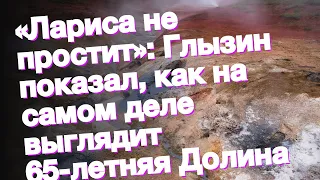 «Лариса не простит»: Глызин показал, как на самом деле выглядит 65-летняя Долина